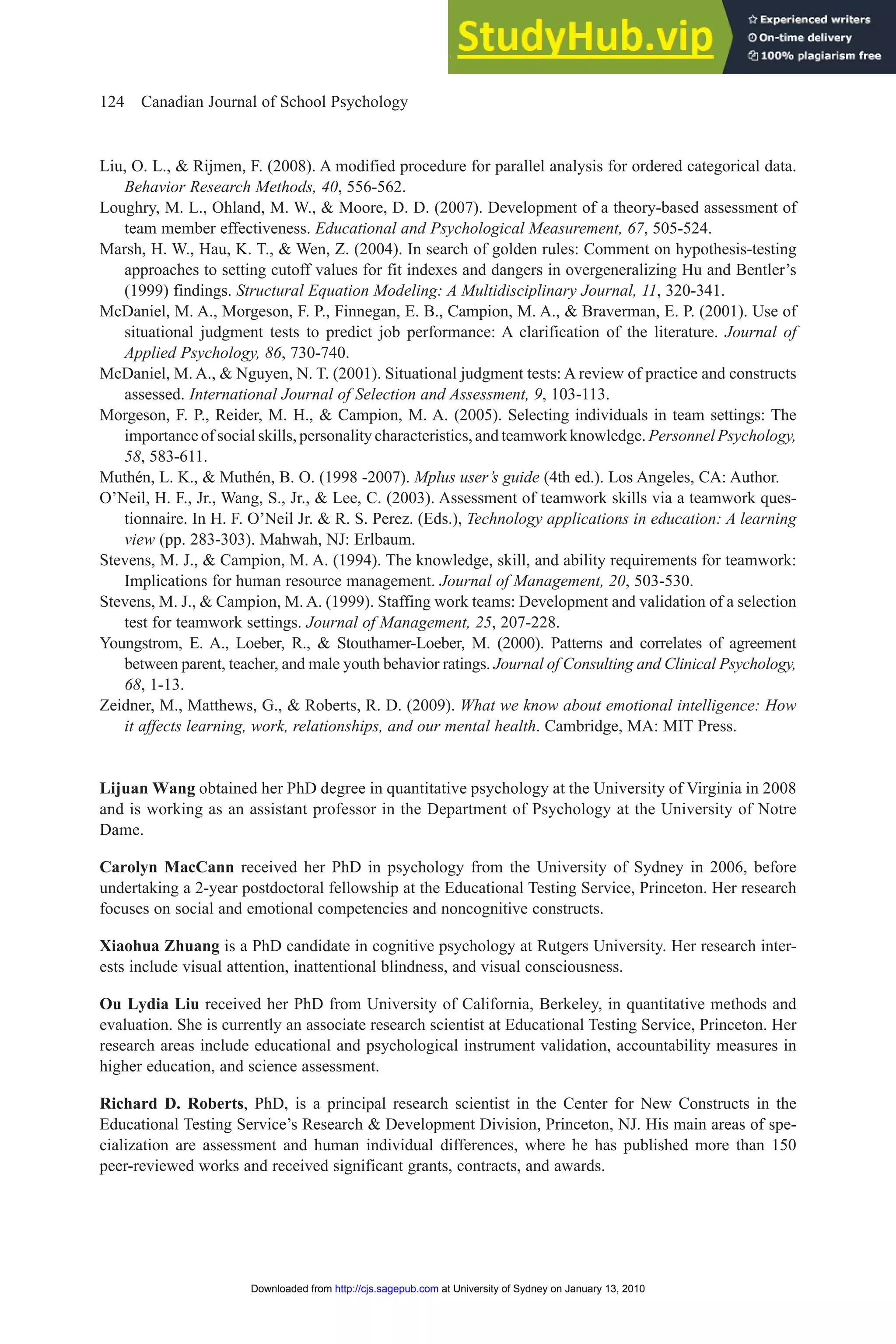 StudyHub.vip

Experienced writers
On-time delivery
100% plagiarism free

124 Canadian Journal of School Psychology

Liu, O. L., & Rijmen, F. (2008). A modified procedure for parallel analysis for ordered categorical data. Behavior Research Methods, 40, 556-562.
Loughry, M. L., Ohland, M. W., & Moore, D. D. (2007). Development of a theory-based assessment of team member effectiveness. Educational and Psychological Measurement, 67, 505-524.
Marsh, H. W., Hau, K. T., & Wen, Z. (2004). In search of golden rules: Comment on hypothesis-testing approaches to setting cutoff values for fit indexes and dangers in overgeneralizing Hu and Bentler's (1999) findings. Structural Equation Modeling: A Multidisciplinary Journal, 11, 320-341.
McDaniel, M. A., Morgeson, F. P., Finnegan, E. B., Campion, M. A., & Braverman, E. P. (2001). Use of situational judgment tests to predict job performance: A clarification of the literature. Journal of Applied Psychology, 86, 730-740.
McDaniel, M. A., & Nguyen, N. T. (2001). Situational judgment tests: A review of practice and constructs assessed. International Journal of Selection and Assessment, 9, 103-113.
Morgeson, F. P., Reider, M. H., & Campion, M. A. (2005). Selecting individuals in team settings: The importance of social skills, personality characteristics, and teamwork knowledge. Personnel Psychology, 58, 583-611.
Muthén, L. K., & Muthén, B. O. (1998 -2007). Mplus user's guide (4th ed.). Los Angeles, CA: Author.
O'Neil, H. F., Jr., Wang, S., Jr., & Lee, C. (2003). Assessment of teamwork skills via a teamwork questionnaire. In H. F. O'Neil Jr. & R. S. Perez. (Eds.), Technology applications in education: A learning view (pp. 283-303). Mahwah, NJ: Erlbaum.
Stevens, M. J., & Campion, M. A. (1994). The knowledge, skill, and ability requirements for teamwork: Implications for human resource management. Journal of Management, 20, 503-530.
Stevens, M. J., & Campion, M. A. (1999). Staffing work teams: Development and validation of a selection test for teamwork settings. Journal of Management, 25, 207-228.
Youngstrom, E. A., Loeber, R., & Stouthamer-Loeber, M. (2000). Patterns and correlates of agreement between parent, teacher, and male youth behavior ratings. Journal of Consulting and Clinical Psychology, 68, 1-13.
Zeidner, M., Matthews, G., & Roberts, R. D. (2009). What we know about emotional intelligence: How it affects learning, work, relationships, and our mental health. Cambridge, MA: MIT Press.

Lijuan Wang obtained her PhD degree in quantitative psychology at the University of Virginia in 2008 and is working as an assistant professor in the Department of Psychology at the University of Notre Dame.

Carolyn MacCann received her PhD in psychology from the University of Sydney in 2006, before undertaking a 2-year postdoctoral fellowship at the Educational Testing Service, Princeton. Her research focuses on social and emotional competencies and noncognitive constructs.

Xiaohua Zhuang is a PhD candidate in cognitive psychology at Rutgers University. Her research interests include visual attention, inattentional blindness, and visual consciousness.

Ou Lydia Liu received her PhD from University of California, Berkeley, in quantitative methods and evaluation. She is currently an associate research scientist at Educational Testing Service, Princeton. Her research areas include educational and psychological instrument validation, accountability measures in higher education, and science assessment.

Richard D. Roberts, PhD, is a principal research scientist in the Center for New Constructs in the Educational Testing Service's Research & Development Division, Princeton, NJ. His main areas of specialization are assessment and human individual differences, where he has published more than 150 peer-reviewed works and received significant grants, contracts, and awards.

Downloaded from http://cjs.sagepub.com at University of Sydney on January 13, 2010